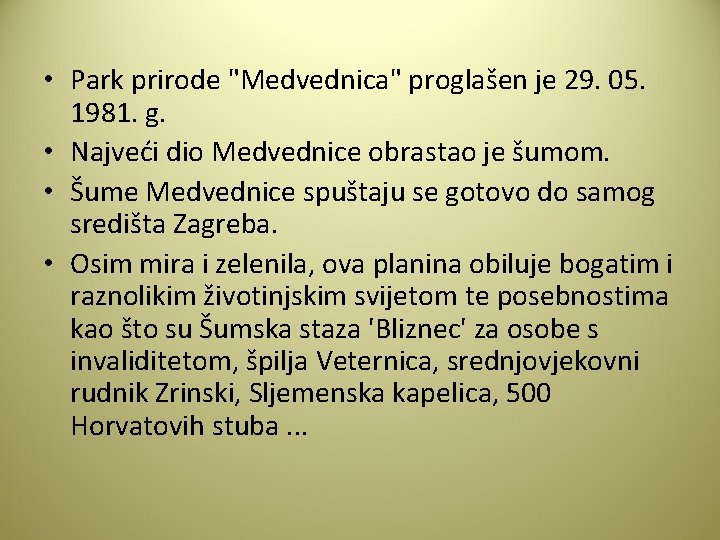 • Park prirode "Medvednica" proglašen je 29. 05. 1981. g.
• Najveći dio Medvednice obrastao je šumom.
• Šume Medvednice spuštaju se gotovo do samog središta Zagreba.
• Osim mira i zelenila, ova planina obiluje bogatim i raznolikim životinjskim svijetom te posebnostima kao što su Šumska staza 'Bliznec' za osobe s invaliditetom, špilja Veternica, srednjovjekovni rudnik Zrinski, Sljemenska kapelica, 500 Horvatovih stuba ...